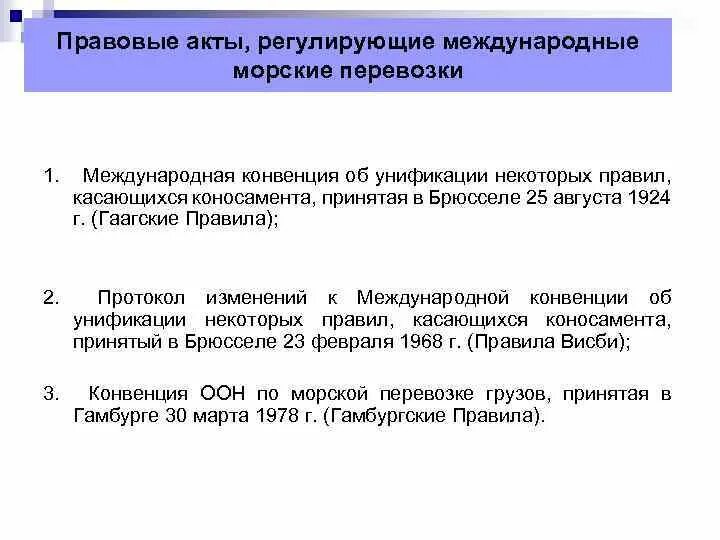 Правовые акты, регулирующие международные морские перевозки

1. Международная конвенция об унификации некоторых правил, касающихся коносамента, принятая в Брюсселе 25 августа 1924 г. (Гаагские Правила);

2. Протокол изменений к Международной конвенции об унификации некоторых правил, касающихся коносамента, принятый в Брюсселе 23 февраля 1968 г. (Правила Висби);

3. Конвенция ООН по морской перевозке грузов, принятая в Гамбурге 30 марта 1978 г. (Гамбургские Правила).